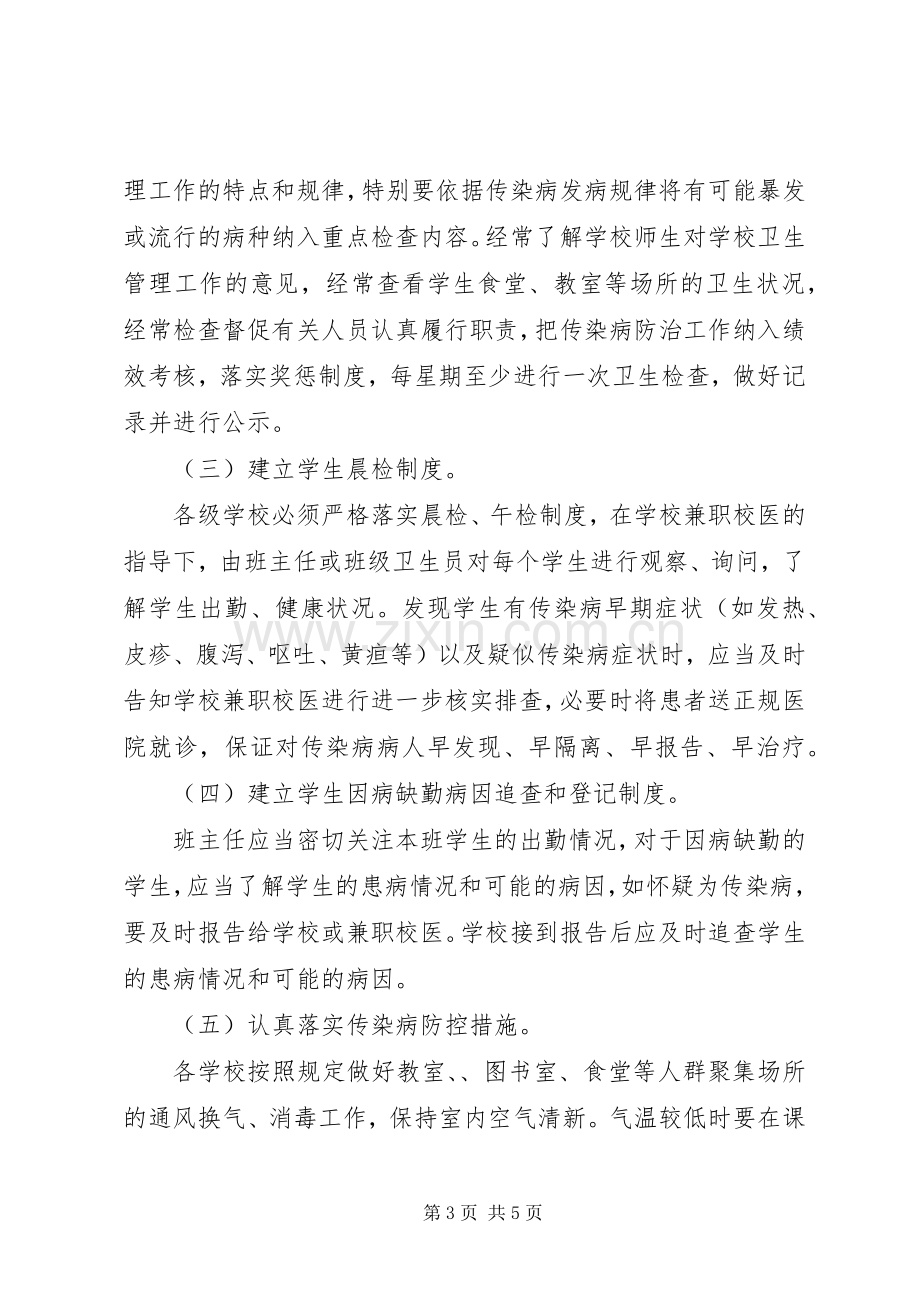 理工作的特点和规律，特别要依据传染病发病规律将有可能暴发或流行的病种纳入重点检查内容。经常了解学校师生对学校卫生管理工作的意见，经常查看学生食堂、教室等场所的卫生状况，经常检查督促有关人员认真履行职责，把传染病防治工作纳入绩效考核，落实奖惩制度，每星期至少进行一次卫生检查，做好记录并进行公示。

（三）建立学生晨检制度。

各级学校必须严格落实晨检、午检制度，在学校兼职校医的指导下，由班主任或班级卫生员对每个学生进行观察、询问，了解学生出勤、健康状况。发现学生有传染病早期症状（如发热、皮疹、腹泻、呕吐、黄疸等）以及疑似传染病症状时，应当及时告知学校兼职校医进行进一步核实排查，必要时将患者送正规医院就诊，保证对传染病病人早发现、早隔离、早报告、早治疗。

（四）建立学生因病缺勤病因追查和登记制度。

班主任应当密切关注本班学生的出勤情况，对于因病缺勤的学生，应当了解学生的患病情况和可能的病因，如怀疑为传染病，要及时报告给学校或兼职校医。学校接到报告后应及时追查学生的患病情况和可能的病因。

（五）认真落实传染病防控措施。

各学校按照规定做好教室、、图书室、食堂等人群聚集场所的通风换气、消毒工作，保持室内空气清新。气温较低时要在课

第3页 共5页

www.zixin.com.cn